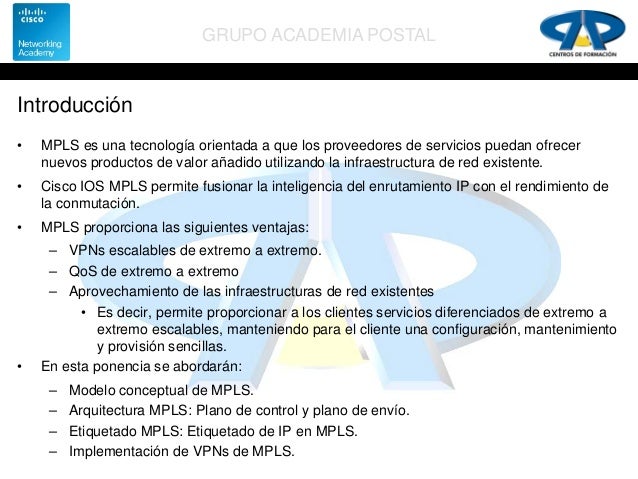 CISCO
Networking Academy

GRUPO ACADEMIA POSTAL

CENTROS DE FORMACIÓN

Introducción

• MPLS es una tecnología orientada a que los proveedores de servicios puedan ofrecer nuevos productos de valor añadido utilizando la infraestructura de red existente.

• Cisco IOS MPLS permite fusionar la inteligencia del enrutamiento IP con el rendimiento de la conmutación.

• MPLS proporciona las siguientes ventajas:
– VPNs escalables de extremo a extremo.
– QoS de extremo a extremo
– Aprovechamiento de las infraestructuras de red existentes
• Es decir, permite proporcionar a los clientes servicios diferenciados de extremo a extremo escalables, manteniendo para el cliente una configuración, mantenimiento y provisión sencillas.

• En esta ponencia se abordarán:
– Modelo conceptual de MPLS.
– Arquitectura MPLS: Plano de control y plano de envío.
– Etiquetado MPLS: Etiquetado de IP en MPLS.
– Implementación de VPNs de MPLS.